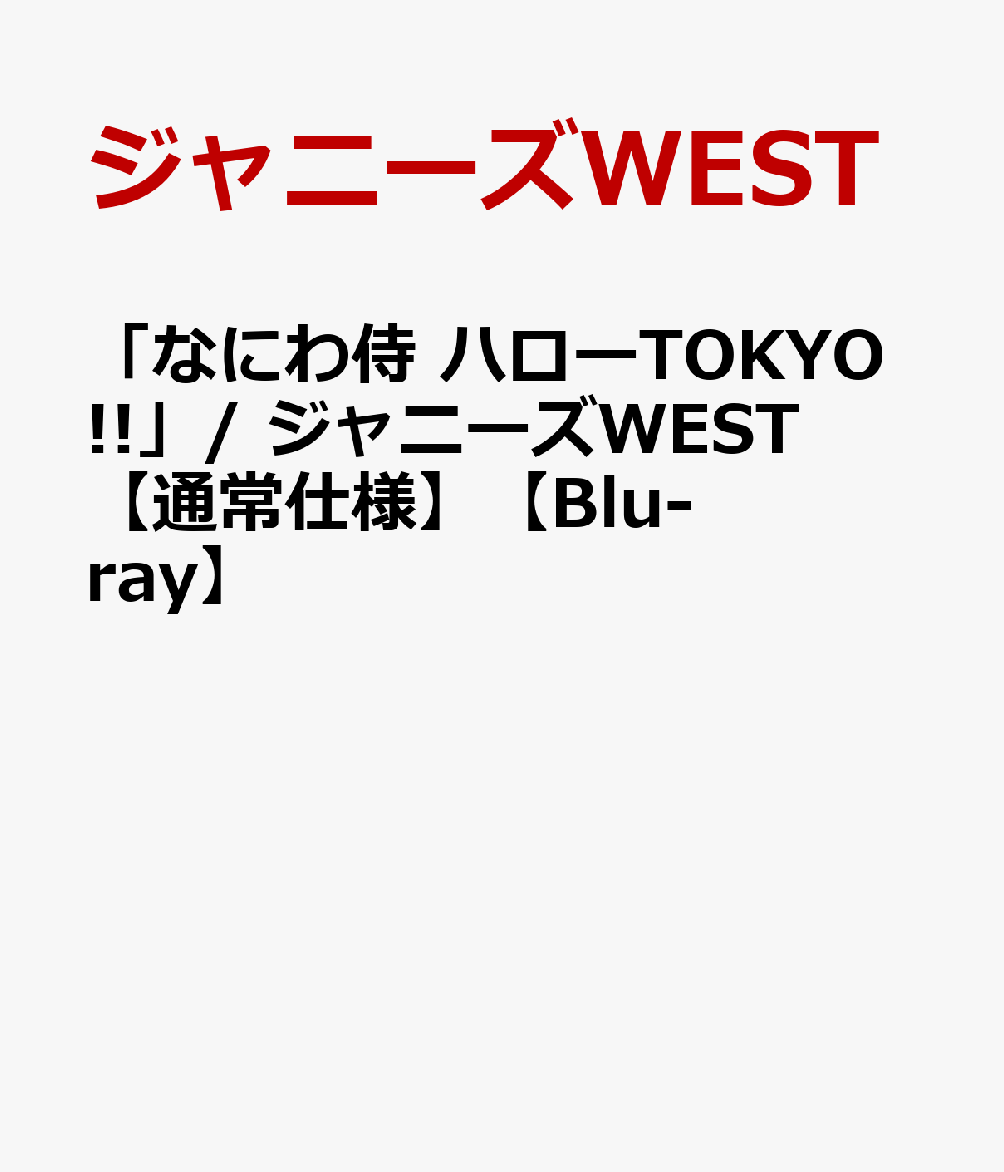 ジャニーズWEST

「なにわ侍 ハローTOKYO!!」/ ジャニーズWEST【通常仕様】【Blu-ray】